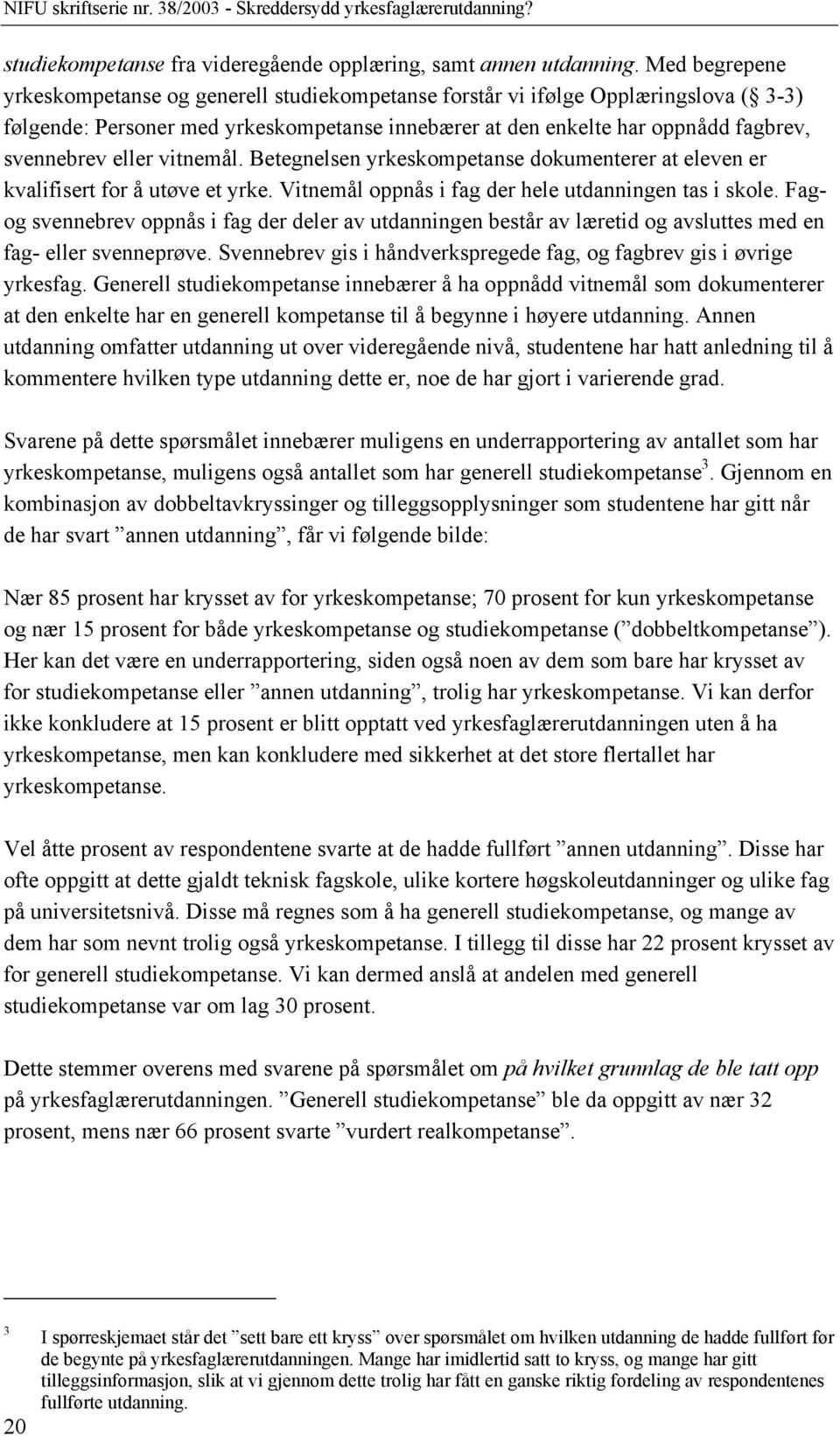 NIFU skriftserie nr. 38/2003 - Skreddersydd yrkesfaglærerutdanning?

studiekompetanse fra videregående opplæring, samt annen utdanning. Med begrepene yrkeskompetanse og generell studiekompetanse forstår vi ifølge Opplæringslova (§ 3-3) følgende: Personer med yrkeskompetanse innebærer at den enkelte har oppnådd fagbrev, svennebrev eller vitnemål. Betegnelsen yrkeskompetanse dokumenterer at eleven er kvalifisert for å utøve et yrke. Vitnemål oppnås i fag der hele utdanningen tas i skole. Fag- og svennebrev oppnås i fag der deler av utdanningen består av læretid og avsluttes med en fag- eller svenneprøve. Svennebrev gis i håndverkspregede fag, og fagbrev gis i øvrige yrkesfag. Generell studiekompetanse innebærer å ha oppnådd vitnemål som dokumenterer at den enkelte har en generell kompetanse til å begynne i høyere utdanning. Annen utdanning omfatter utdanning ut over videregående nivå, studentene har hatt anledning til å kommentere hvilken type utdanning dette er, noe de har gjort i varierende grad.

Svarene på dette spørsmålet innebærer muligens en underrapportering av antallet som har yrkeskompetanse, muligens også antallet som har generell studiekompetanse$^3$. Gjennom en kombinasjon av dobbeltavkryssinger og tilleggsopplysninger som studentene har gitt når de har svart ”annen utdanning”, får vi følgende bilde:

Nær 85 prosent har krysset av for yrkeskompetanse; 70 prosent for kun yrkeskompetanse og nær 15 prosent for både yrkeskompetanse og studiekompetanse (”dobbeltkompetanse”). Her kan det være en underrapportering, siden også noen av dem som bare har krysset av for studiekompetanse eller ”annen utdanning”, trolig har yrkeskompetanse. Vi kan derfor ikke konkludere at 15 prosent er blitt opptatt ved yrkesfaglærerutdanningen uten å ha yrkeskompetanse, men kan konkludere med sikkerhet at det store flertallet har yrkeskompetanse.

Vel åtte prosent av respondentene svarte at de hadde fullført ”annen utdanning”. Disse har ofte oppgitt at dette gjaldt teknisk fagskole, ulike kortere høgskoleutdanninger og ulike fag på universitetsnivå. Disse må regnes som å ha generell studiekompetanse, og mange av dem har som nevnt trolig også yrkeskompetanse. I tillegg til disse har 22 prosent krysset av for generell studiekompetanse. Vi kan dermed anslå at andelen med generell studiekompetanse var om lag 30 prosent.

Dette stemmer overens med svarene på spørsmålet om på hvilket grunnlag de ble tatt opp på yrkesfaglærerutdanningen. ”Generell studiekompetanse” ble da oppgitt av nær 32 prosent, mens nær 66 prosent svarte ”vurdert realkompetanse”.

3 I spørreskjemaet står det ”sett bare ett kryss” over spørsmålet om hvilken utdanning de hadde fullført før de begynte på yrkesfaglærerutdanningen. Mange har imidlertid satt to kryss, og mange har gitt tilleggsinformasjon, slik at vi gjennom dette trolig har fått en ganske riktig fordeling av respondentenes fullførte utdanning.

20